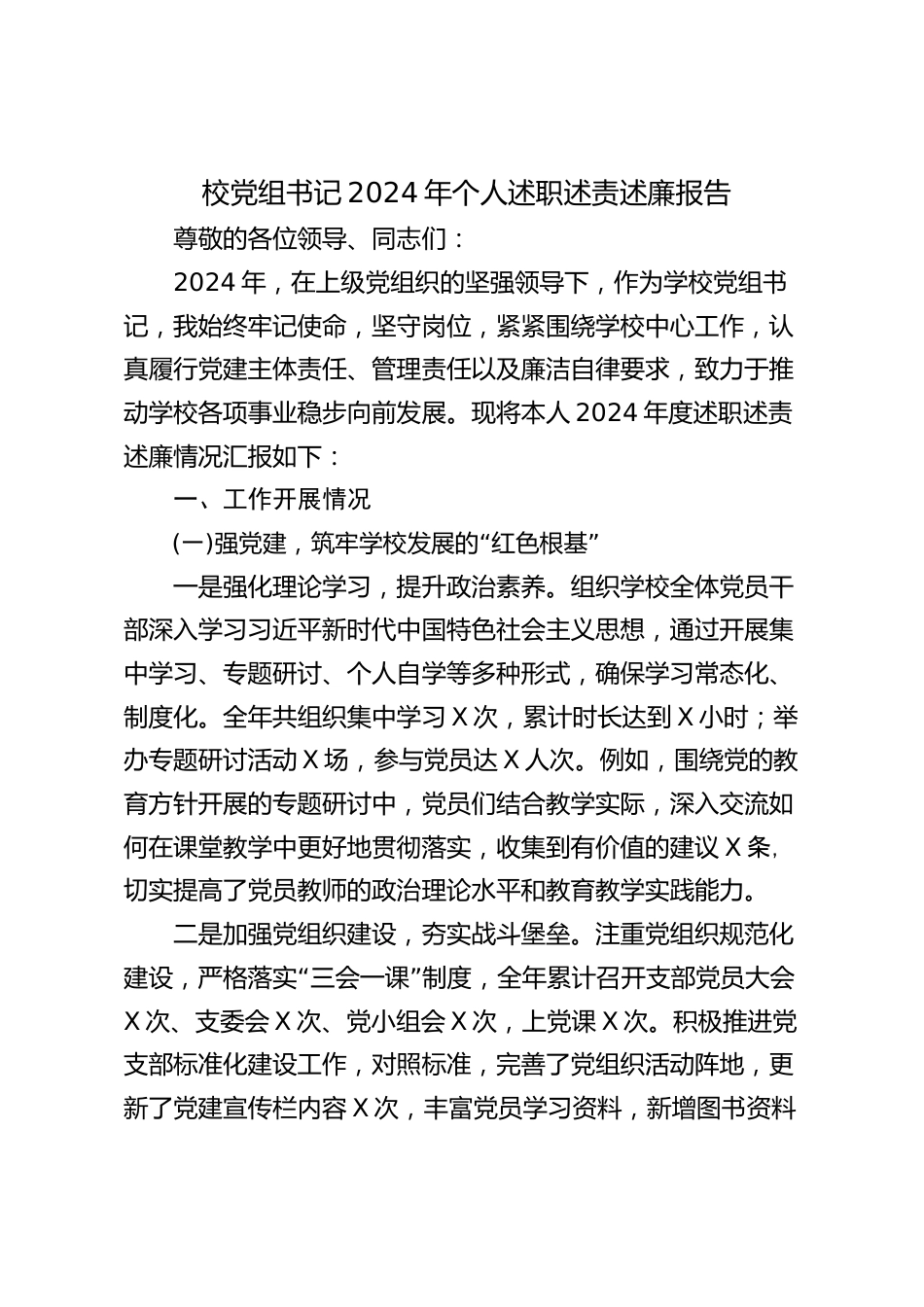 校党组书记2024年个人述职述责述廉报告

尊敬的各位领导、同志们：

2024年，在上级党组织的坚强领导下，作为学校党组书记，我始终牢记使命，坚守岗位，紧紧围绕学校中心工作，认真履行党建主体责任、管理责任以及廉洁自律要求，致力于推动学校各项事业稳步向前发展。现将本人2024年度述职述责述廉情况汇报如下：

一、工作开展情况

(一)强党建，筑牢学校发展的“红色根基”

一是强化理论学习，提升政治素养。组织学校全体党员干部深入学习习近平新时代中国特色社会主义思想，通过开展集中学习、专题研讨、个人自学等多种形式，确保学习常态化、制度化。全年共组织集中学习X次，累计时长达到X小时；举办专题研讨活动X场，参与党员达X人次。例如，围绕党的教育方针开展的专题研讨中，党员们结合教学实际，深入交流如何在课堂教学中更好地贯彻落实，收集到有价值的建议X条，切实提高了党员教师的政治理论水平和教育教学实践能力。

二是加强党组织建设，夯实战斗堡垒。注重党组织规范化建设，严格落实“三会一课”制度，全年累计召开支部党员大会X次、支委会X次、党小组会X次，上党课X次。积极推进党支部标准化建设工作，对照标准，完善了党组织活动阵地，更新了党建宣传栏内容X次，丰富党员学习资料，新增图书资料